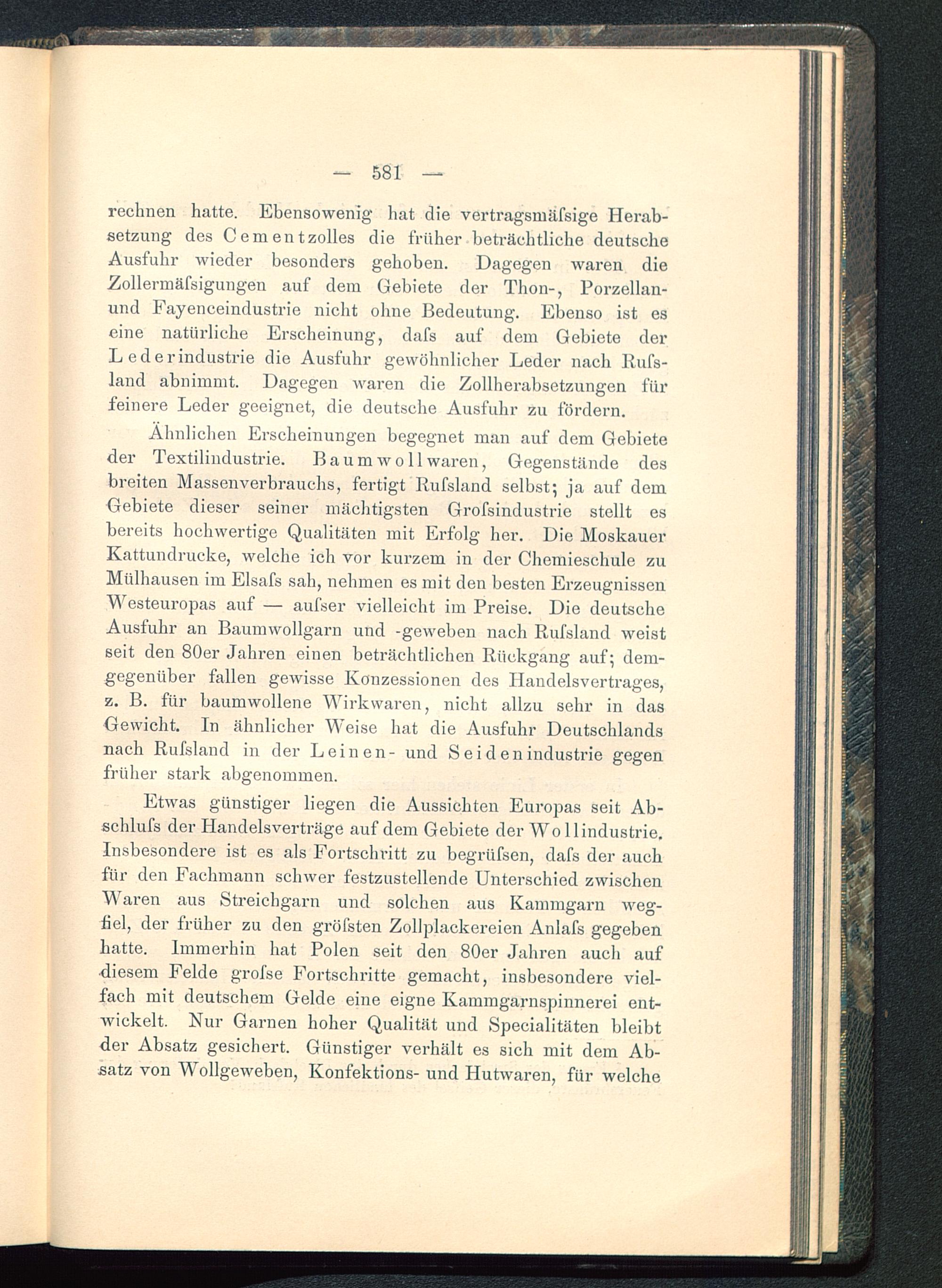 — 581 —

rechnen hatte. Ebensowenig hat die vertragsmäſsige Herabsetzung des Cementzolles die früher beträchtliche deutsche Ausfuhr wieder besonders gehoben. Dagegen waren die Zollermäſsigungen auf dem Gebiete der Thon-, Porzellan- und Fayenceindustrie nicht ohne Bedeutung. Ebenso ist es eine natürliche Erscheinung, daſs auf dem Gebiete der Lederindustrie die Ausfuhr gewöhnlicher Leder nach Ruſsland abnimmt. Dagegen waren die Zollherabsetzungen für feinere Leder geeignet, die deutsche Ausfuhr zu fördern.

Ähnlichen Erscheinungen begegnet man auf dem Gebiete der Textilindustrie. Baumwollwaren, Gegenstände des breiten Massenverbrauchs, fertigt Ruſsland selbst; ja auf dem Gebiete dieser seiner mächtigsten Groſsindustrie stellt es bereits hochwertige Qualitäten mit Erfolg her. Die Moskauer Kattundrucke, welche ich vor kurzem in der Chemieschule zu Mülhausen im Elsaſs sah, nehmen es mit den besten Erzeugnissen Westeuropas auf — auſser vielleicht im Preise. Die deutsche Ausfuhr an Baumwollgarn und -geweben nach Ruſsland weist seit den 80er Jahren einen beträchtlichen Rückgang auf; demgegenüber fallen gewisse Konzessionen des Handelsvertrages, z. B. für baumwollene Wirkwaren, nicht allzu sehr in das Gewicht. In ähnlicher Weise hat die Ausfuhr Deutschlands nach Ruſsland in der Leinen- und Seidenindustrie gegen früher stark abgenommen.

Etwas günstiger liegen die Aussichten Europas seit Abschluſs der Handelsverträge auf dem Gebiete der Wollindustrie. Insbesondere ist es als Fortschritt zu begrüſsen, daſs der auch für den Fachmann schwer festzustellende Unterschied zwischen Waren aus Streichgarn und solchen aus Kammgarn wegfiel, der früher zu den gröſsten Zollplackereien Anlaſs gegeben hatte. Immerhin hat Polen seit den 80er Jahren auch auf diesem Felde groſse Fortschritte gemacht, insbesondere vielfach mit deutschem Gelde eine eigne Kammgarnspinnerei entwickelt. Nur Garnen hoher Qualität und Specialitäten bleibt der Absatz gesichert. Günstiger verhält es sich mit dem Absatz von Wollgeweben, Konfektions- und Hutwaren, für welche